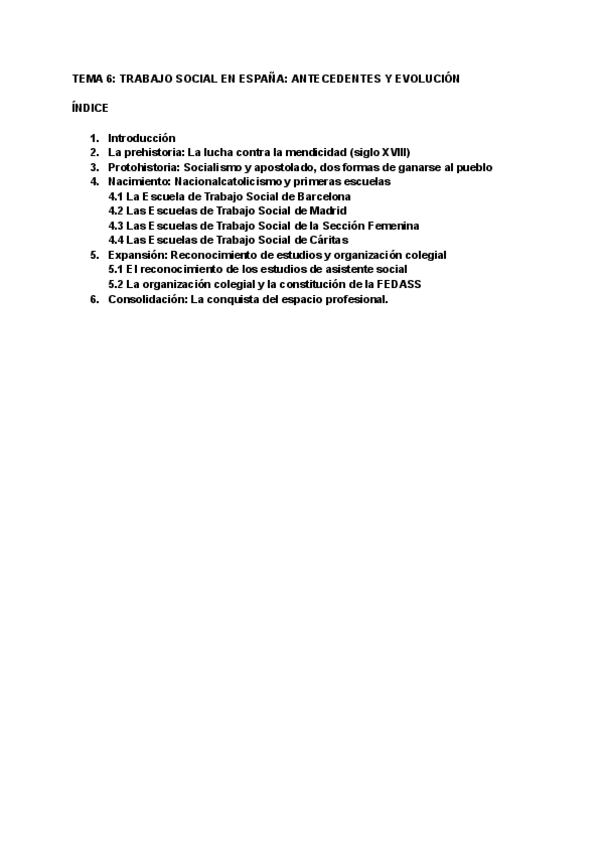 TEMA 6: TRABAJO SOCIAL EN ESPAÑA: ANTECEDENTES Y EVOLUCIÓN

ÍNDICE

1. Introducción
2. La prehistoria: La lucha contra la mendicidad (siglo XVIII)
3. Protohistoria: Socialismo y apostolado, dos formas de ganarse al pueblo
4. Nacimiento: Nacionalcatolicismo y primeras escuelas
4.1 La Escuela de Trabajo Social de Barcelona
4.2 Las Escuelas de Trabajo Social de Madrid
4.3 Las Escuelas de Trabajo Social de la Sección Femenina
4.4 Las Escuelas de Trabajo Social de Cáritas
5. Expansión: Reconocimiento de estudios y organización colegial
5.1 El reconocimiento de los estudios de asistente social
5.2 La organización colegial y la constitución de la FEDASS
6. Consolidación: La conquista del espacio profesional.